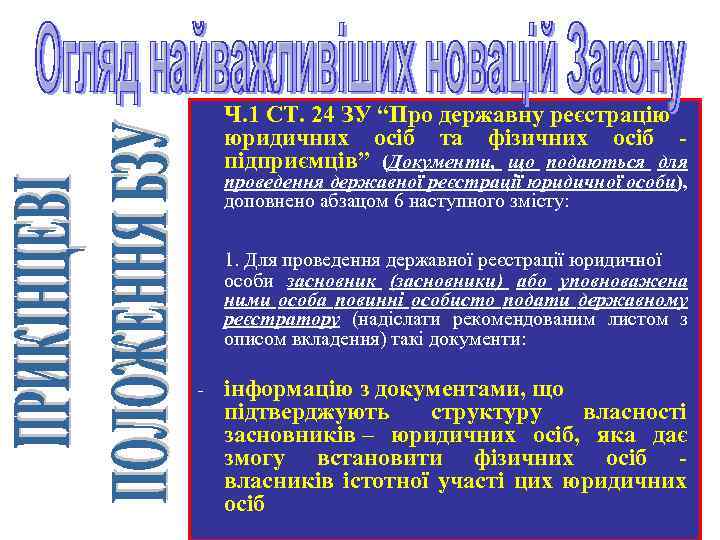 Огляд найважливіших новацій Закону

ПРИКІНЦЕВІ ПОЛОЖЕННЯ БЗУ

Ч.1 СТ. 24 ЗУ “Про державну реєстрацію юридичних осіб та фізичних осіб - підприємців” (Документи, що подаються для проведення державної реєстрації юридичної особи), доповнено абзацом 6 наступного змісту:

1. Для проведення державної реєстрації юридичної особи засновник (засновники) або уповноважена ними особа повинні особисто подати державному реєстратору (надіслати рекомендованим листом з описом вкладення) такі документи:

- інформацію з документами, що підтверджують структуру власності засновників – юридичних осіб, яка дає змогу встановити фізичних осіб - власників істотної участі цих юридичних осіб